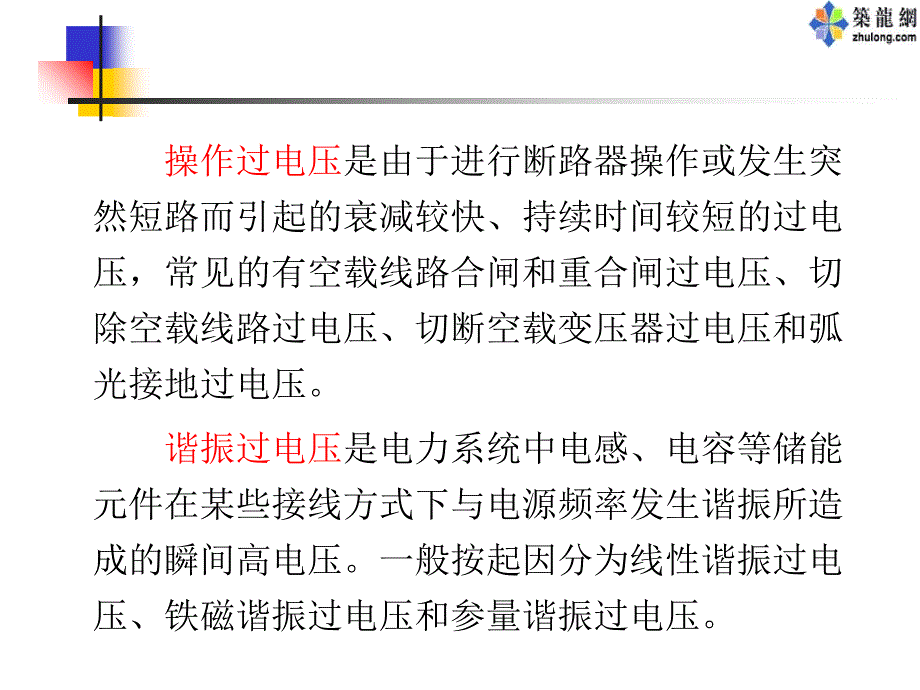 築龍網
zhulong.com

操作过电压是由于进行断路器操作或发生突然短路而引起的衰减较快、持续时间较短的过电压，常见的有空载线路合闸和重合闸过电压、切除空载线路过电压、切断空载变压器过电压和弧光接地过电压。

谐振过电压是电力系统中电感、电容等储能元件在某些接线方式下与电源频率发生谐振所造成的瞬间高电压。一般按起因分为线性谐振过电压、铁磁谐振过电压和参量谐振过电压。